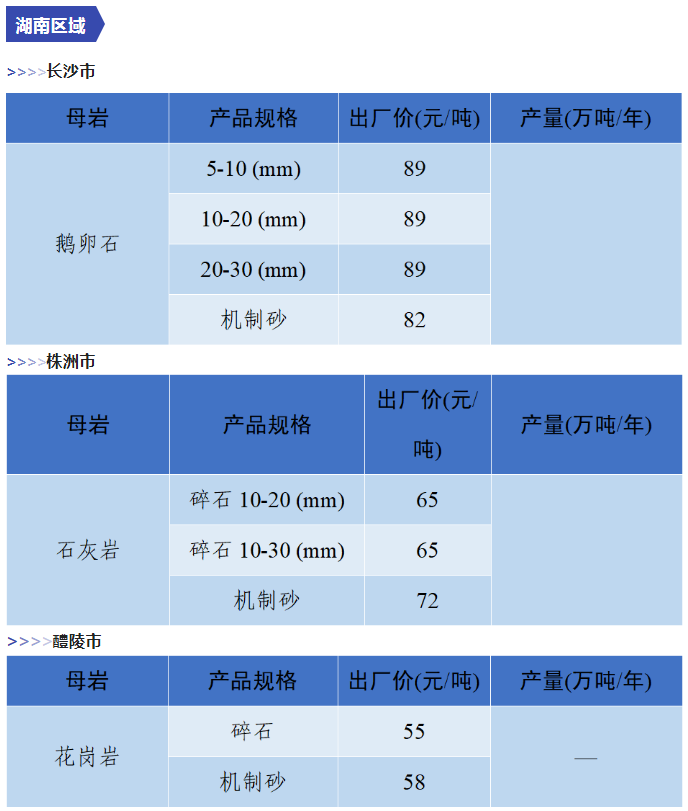 湖南区域

>>>>长沙市

| 母岩 | 产品规格 | 出厂价(元/吨) | 产量(万吨/年) |
|---|---|---|---|
| 鹅卵石 | 5-10 (mm) | 89 | |
| | 10-20 (mm) | 89 | |
| | 20-30 (mm) | 89 | |
| | 机制砂 | 82 | |

>>>>株洲市

| 母岩 | 产品规格 | 出厂价(元/吨) | 产量(万吨/年) |
|---|---|---|---|
| 石灰岩 | 碎石 10-20 (mm) | 65 | |
| | 碎石 10-30 (mm) | 65 | |
| | 机制砂 | 72 | |

>>>>醴陵市

| 母岩 | 产品规格 | 出厂价(元/吨) | 产量(万吨/年) |
|---|---|---|---|
| 花岗岩 | 碎石 | 55 | — |
| | 机制砂 | 58 | |